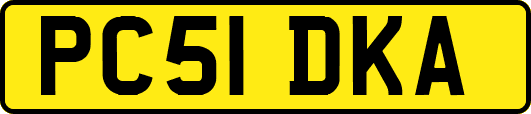 PC51 DKA